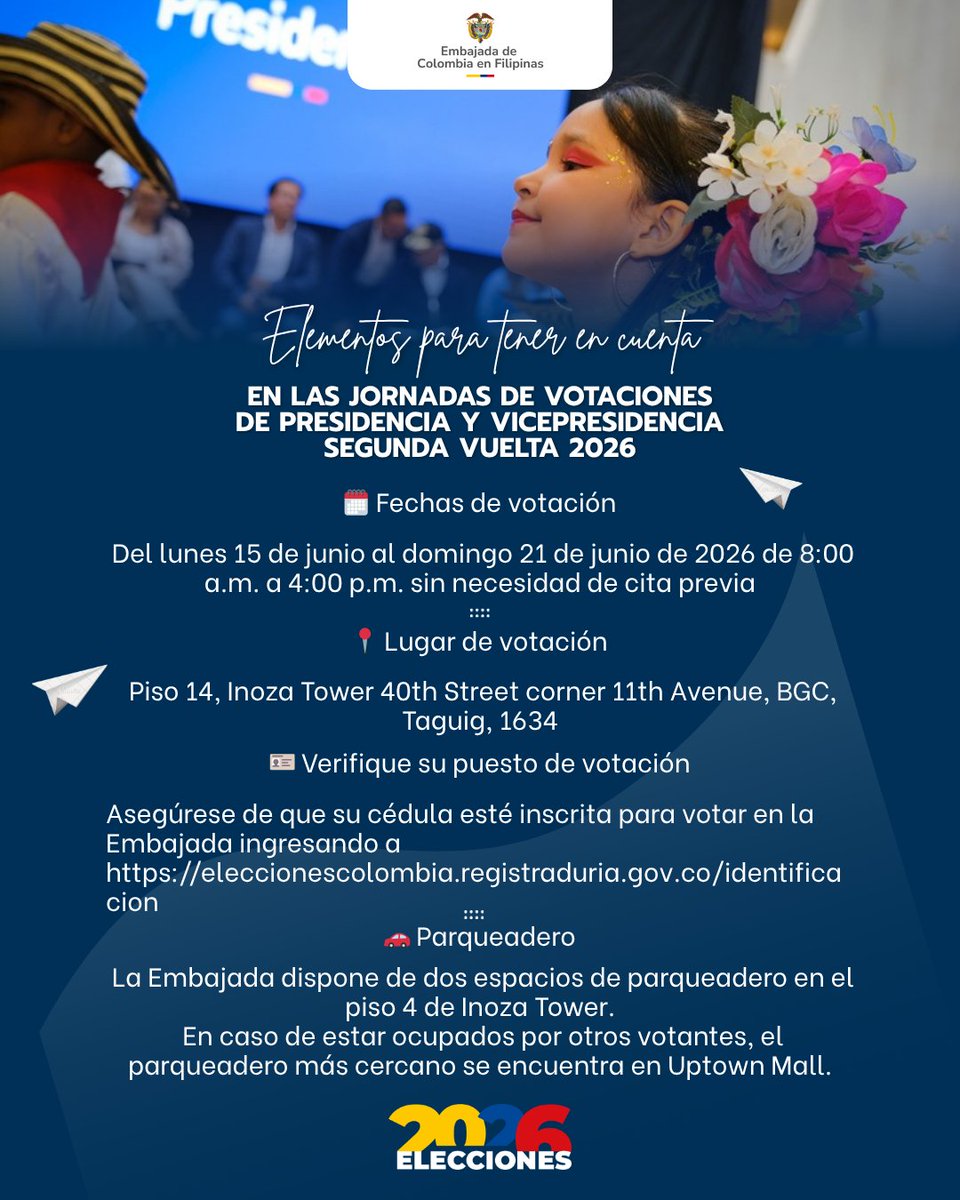 Presiden

Embajada de Colombia en Filipinas

Elementos para tener en cuenta

EN LAS JORNADAS DE VOTACIONES DE PRESIDENCIA Y VICEPRESIDENCIA SEGUNDA VUELTA 2026

🗓️ Fechas de votación

Del lunes 15 de junio al domingo 21 de junio de 2026 de 8:00 a.m. a 4:00 p.m. sin necesidad de cita previa

::::

📍 Lugar de votación

Piso 14, Inoza Tower 40th Street corner 11th Avenue, BGC, Taguig, 1634

🪪 Verifique su puesto de votación

Asegúrese de que su cédula esté inscrita para votar en la Embajada ingresando a https://eleccionescolombia.registraduria.gov.co/identificacion

::::

🚗 Parqueadero

La Embajada dispone de dos espacios de parqueadero en el piso 4 de Inoza Tower.
En caso de estar ocupados por otros votantes, el parqueadero más cercano se encuentra en Uptown Mall.

2026
ELECCIONES